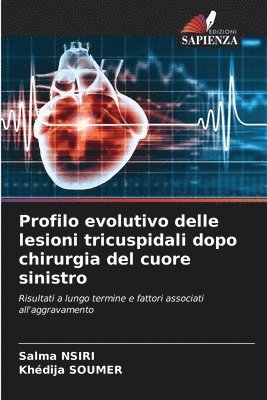 EDIZIONI
SAPIENZA

Profilo evolutivo delle lesioni tricuspidali dopo chirurgia del cuore sinistro

Risultati a lungo termine e fattori associati all'aggravamento

Salma NSIRI
Khédija SOUMER